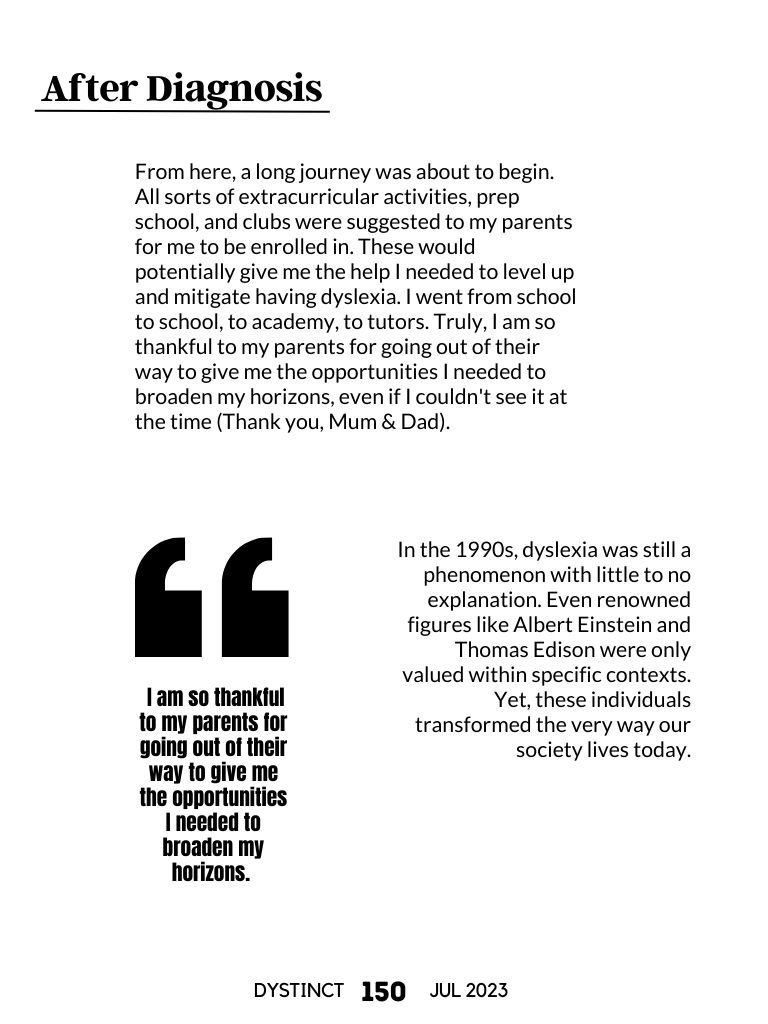 After Diagnosis

From here, a long journey was about to begin. All sorts of extracurricular activities, prep school, and clubs were suggested to my parents for me to be enrolled in. These would potentially give me the help I needed to level up and mitigate having dyslexia. I went from school to school, to academy, to tutors. Truly, I am so thankful to my parents for going out of their way to give me the opportunities I needed to broaden my horizons, even if I couldn't see it at the time (Thank you, Mum & Dad).

I am so thankful to my parents for going out of their way to give me the opportunities I needed to broaden my horizons.

In the 1990s, dyslexia was still a phenomenon with little to no explanation. Even renowned figures like Albert Einstein and Thomas Edison were only valued within specific contexts. Yet, these individuals transformed the very way our society lives today.

DYSTINCT 150 JUL 2023